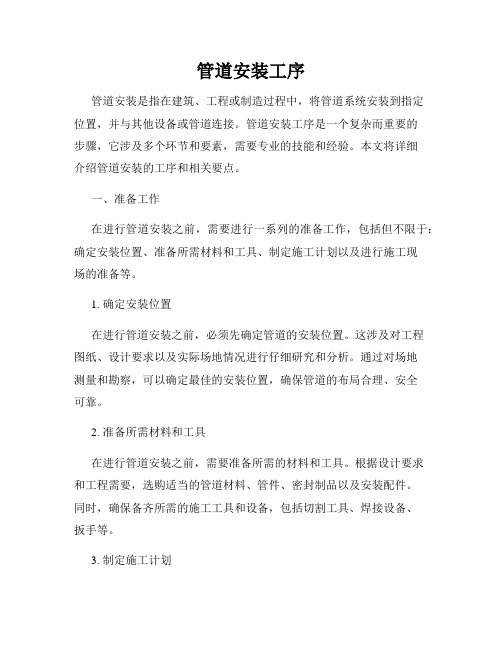 管道安装工序

管道安装是指在建筑、工程或制造过程中，将管道系统安装到指定位置，并与其他设备或管道连接。管道安装工序是一个复杂而重要的步骤，它涉及多个环节和要素，需要专业的技能和经验。本文将详细介绍管道安装的工序和相关要点。

一、准备工作

在进行管道安装之前，需要进行一系列的准备工作，包括但不限于：确定安装位置、准备所需材料和工具、制定施工计划以及进行施工现场的准备等。

1. 确定安装位置

在进行管道安装之前，必须先确定管道的安装位置。这涉及对工程图纸、设计要求以及实际场地情况进行仔细研究和分析。通过对场地测量和勘察，可以确定最佳的安装位置，确保管道的布局合理、安全可靠。

2. 准备所需材料和工具

在进行管道安装之前，需要准备所需的材料和工具。根据设计要求和工程需要，选购适当的管道材料、管件、密封制品以及安装配件。同时，确保备齐所需的施工工具和设备，包括切割工具、焊接设备、扳手等。

3. 制定施工计划